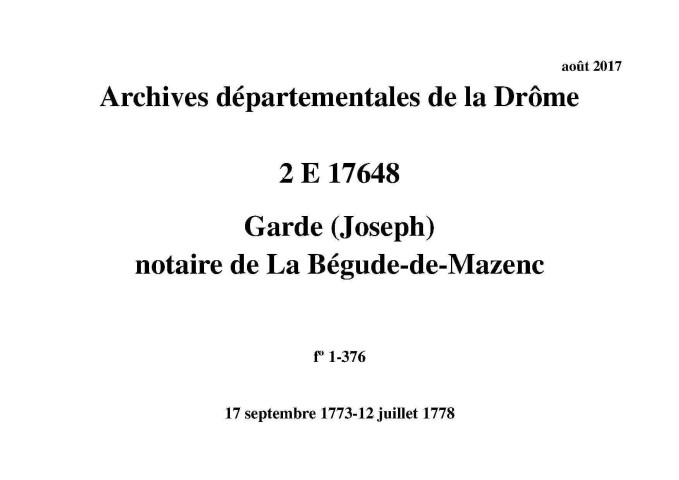 août 2017

Archives départementales de la Drôme

2 E 17648

Garde (Joseph)
notaire de La Bégude-de-Mazenc

fº 1-376

17 septembre 1773-12 juillet 1778